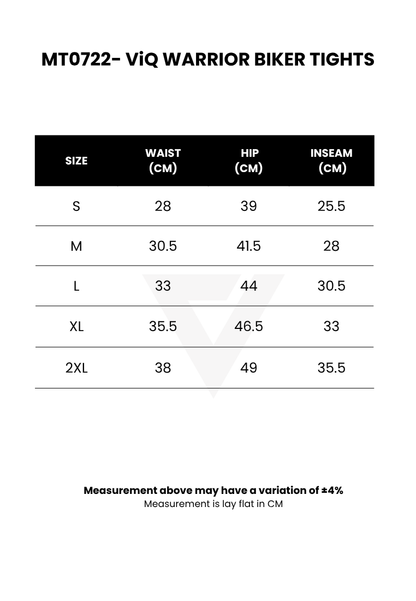 MT0722- ViQ WARRIOR BIKER TIGHTS

| SIZE | WAIST (CM) | HIP (CM) | INSEAM (CM) |
|---|---|---|---|
| S | 28 | 39 | 25.5 |
| M | 30.5 | 41.5 | 28 |
| L | 33 | 44 | 30.5 |
| XL | 35.5 | 46.5 | 33 |
| 2XL | 38 | 49 | 35.5 |

Measurement above may have a variation of ±4%
Measurement is lay flat in CM